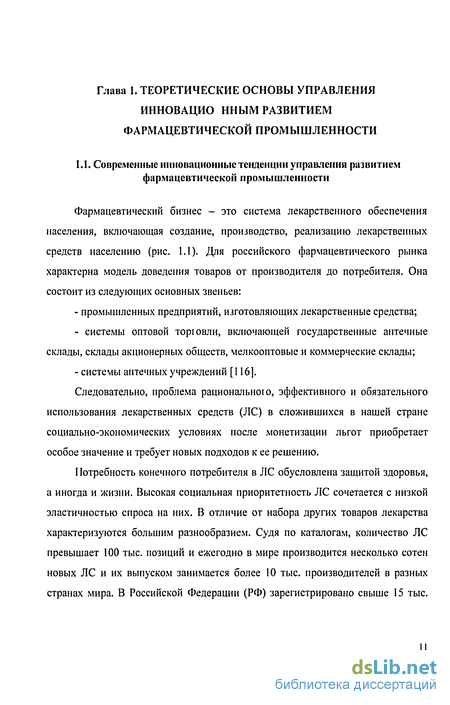 Глава 1. ТЕОРЕТИЧЕСКИЕ ОСНОВЫ УПРАВЛЕНИЯ ИННОВАЦИО ННЫМ РАЗВИТИЕМ ФАРМАЦЕВТИЧЕСКОЙ ПРОМЫШЛЕННОСТИ

1.1. Современные инновационные тенденции управления развитием фармацевтической промышленности

Фармацевтический бизнес – это система лекарственного обеспечения населения, включающая создание, производство, реализацию лекарственных средств населению (рис. 1.1). Для российского фармацевтического рынка характерна модель доведения товаров от производителя до потребителя. Она состоит из следующих основных звеньев:

- промышленных предприятий, изготовляющих лекарственные средства;

- системы оптовой торговли, включающей государственные аптечные склады, склады акционерных обществ, мелкооптовые и коммерческие склады;

- системы аптечных учреждений [116].

Следовательно, проблема рационального, эффективного и обязательного использования лекарственных средств (ЛС) в сложившихся в нашей стране социально-экономических условиях после монетизации льгот приобретает особое значение и требует новых подходов к ее решению.

Потребность конечного потребителя в ЛС обусловлена защитой здоровья, а иногда и жизни. Высокая социальная приоритетность ЛС сочетается с низкой эластичностью спроса на них. В отличие от набора других товаров лекарства характеризуются большим разнообразием. Судя по каталогам, количество ЛС превышает 100 тыс. позиций и ежегодно в мире производится несколько сотен новых ЛС и их выпуском занимается более 10 тыс. производителей в разных странах мира. В Российской Федерации (РФ) зарегистрировано свыше 15 тыс.

11

dsLib.net
библиотека диссертаций